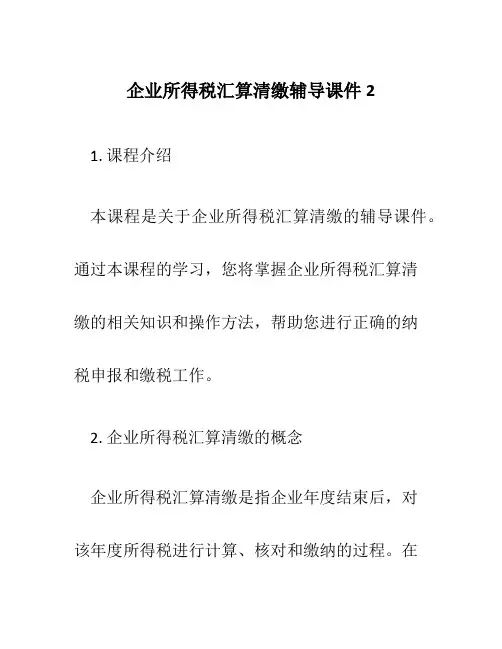 企业所得税汇算清缴辅导课件 2

1. 课程介绍

本课程是关于企业所得税汇算清缴的辅导课件。通过本课程的学习，您将掌握企业所得税汇算清缴的相关知识和操作方法，帮助您进行正确的纳税申报和缴税工作。

2. 企业所得税汇算清缴的概念

企业所得税汇算清缴是指企业年度结束后，对该年度所得税进行计算、核对和缴纳的过程。在